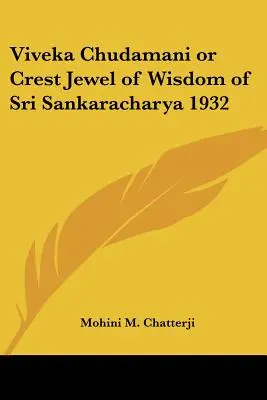 Viveka Chudamani or Crest Jewel of Wisdom of Sri Sankaracharya 1932

Mohini M. Chatterji